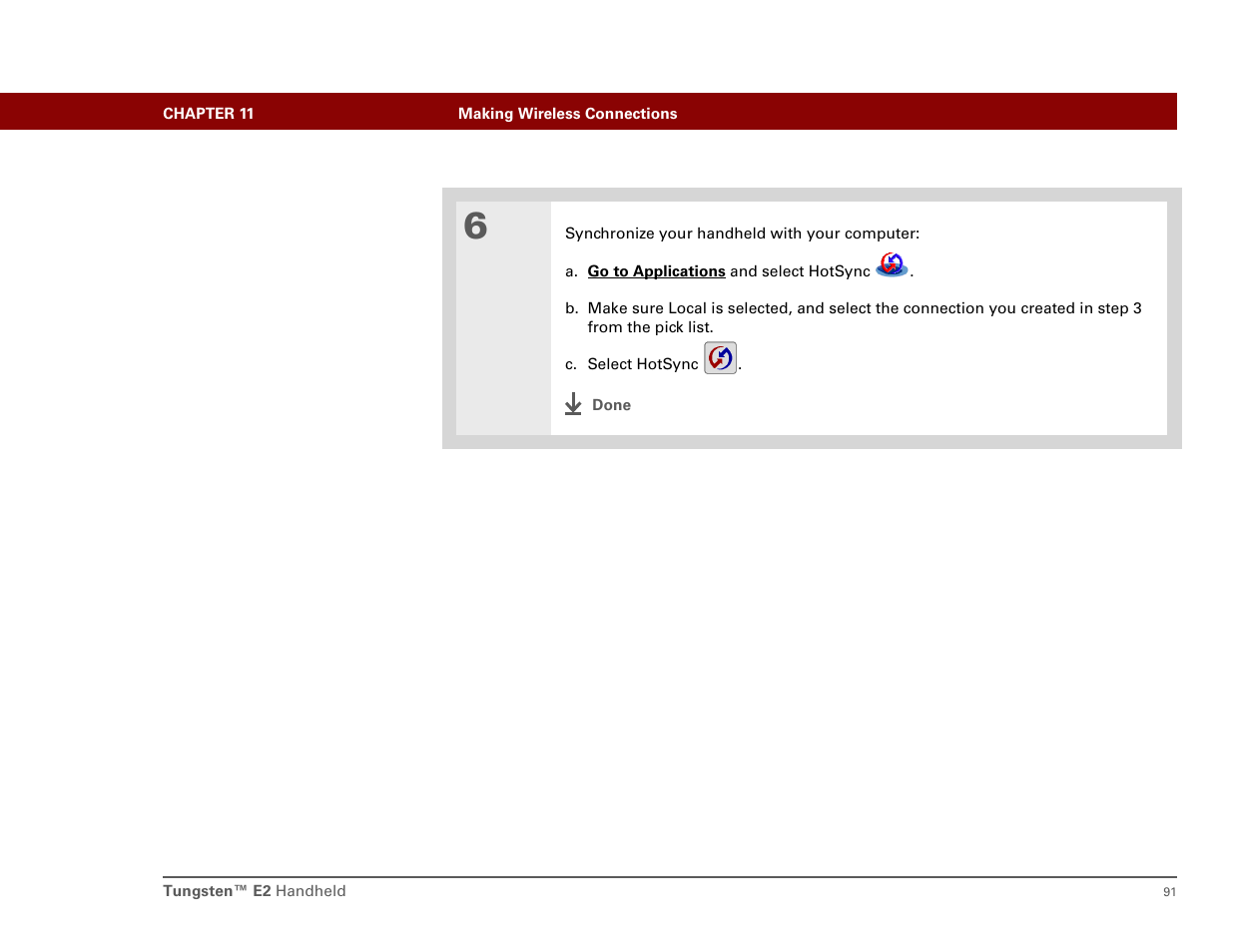 CHAPTER 11 Making Wireless Connections

6

Synchronize your handheld with your computer:

a. Go to Applications and select HotSync .

b. Make sure Local is selected, and select the connection you created in step 3 from the pick list.

c. Select HotSync .

Done

Tungsten™ E2 Handheld 91